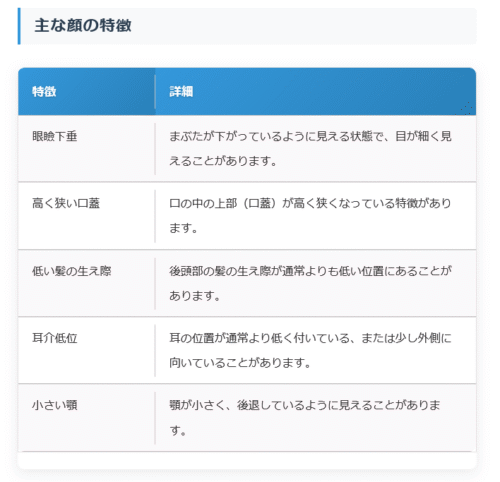 主な顔の特徴

| 特徴 | 詳細 |
|---|---|
| 眼瞼下垂 | まぶたが下がっているように見える状態で、目が細く見えることがあります。 |
| 高く狭い口蓋 | 口の中の上部（口蓋）が高く狭くなっている特徴があります。 |
| 低い髪の生え際 | 後頭部の髪の生え際が通常よりも低い位置にあることがあります。 |
| 耳介低位 | 耳の位置が通常より低く付いている、または少し外側に向いていることがあります。 |
| 小さい顎 | 顎が小さく、後退しているように見えることがあります。 |